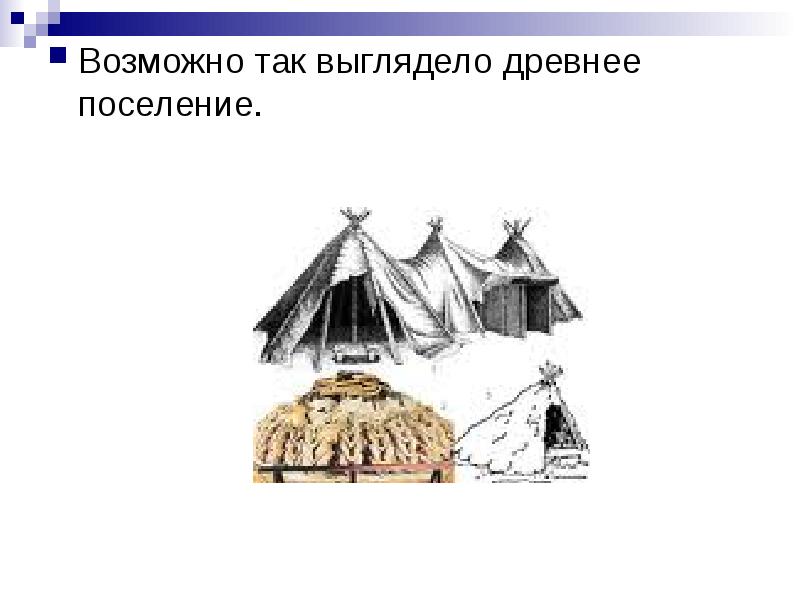 Возможно так выглядело древнее поселение.